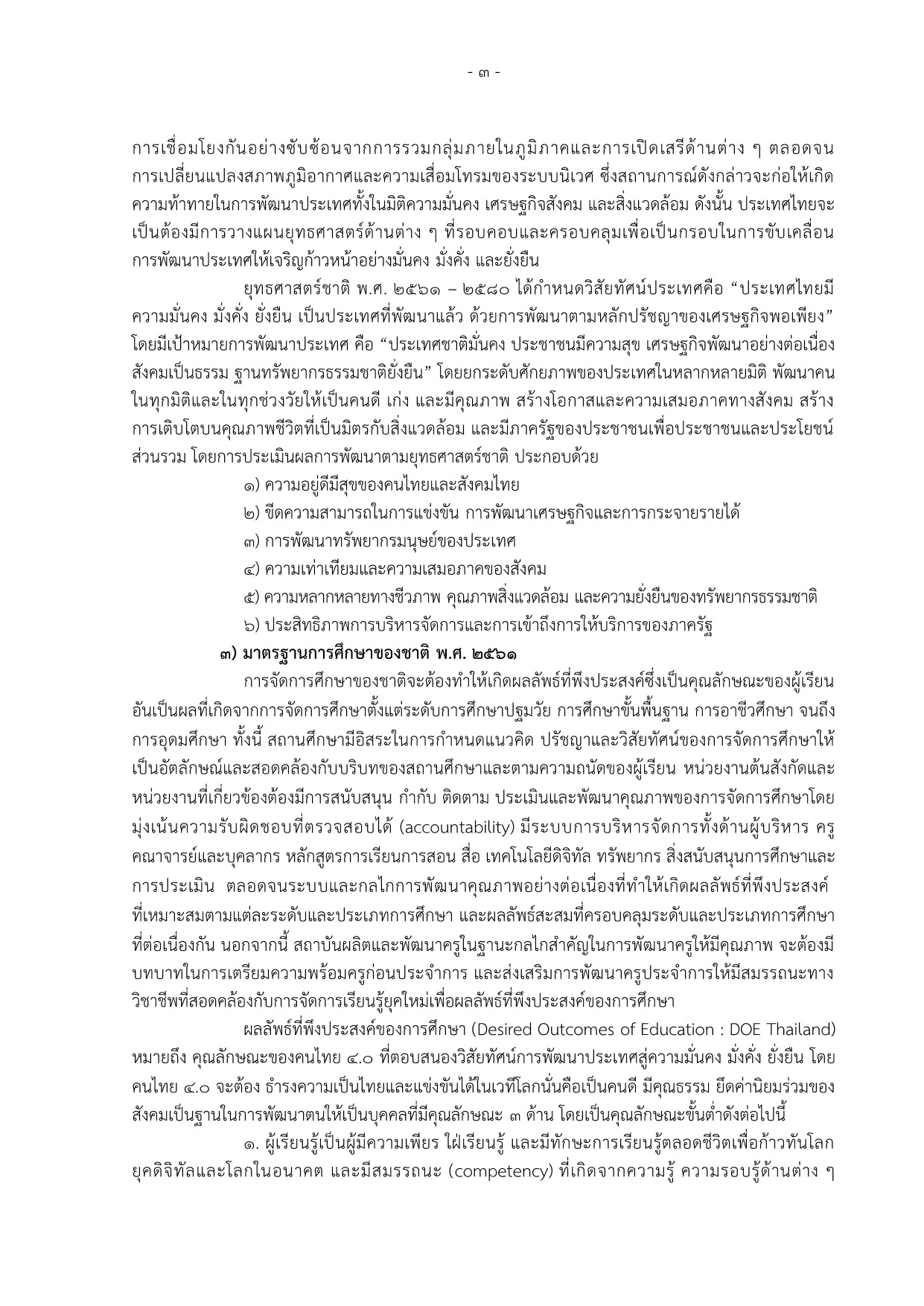 - ๓ -

การเชื่อมโยงกันอย่างซับซ้อนจากการรวมกลุ่มภายในภูมิภาคและการเปิดเสรีด้านต่าง ๆ ตลอดจนการเปลี่ยนแปลงสภาพภูมิอากาศและความเสื่อมโทรมของระบบนิเวศ ซึ่งสถานการณ์ดังกล่าวจะก่อให้เกิดความท้าทายในการพัฒนาประเทศทั้งในมิติความมั่นคง เศรษฐกิจสังคม และสิ่งแวดล้อม ดังนั้น ประเทศไทยจะเป็นต้องมีการวางแผนยุทธศาสตร์ด้านต่าง ๆ ที่รอบคอบและครอบคลุมเพื่อเป็นกรอบในการขับเคลื่อนการพัฒนาประเทศให้เจริญก้าวหน้าอย่างมั่นคง มั่งคั่ง และยั่งยืน

ยุทธศาสตร์ชาติ พ.ศ. ๒๕๖๑ – ๒๕๘๐ ได้กำหนดวิสัยทัศน์ประเทศคือ “ประเทศไทยมีความมั่นคง มั่งคั่ง ยั่งยืน เป็นประเทศที่พัฒนาแล้ว ด้วยการพัฒนาตามหลักปรัชญาของเศรษฐกิจพอเพียง” โดยมีเป้าหมายการพัฒนาประเทศ คือ “ประเทศชาติมั่นคง ประชาชนมีความสุข เศรษฐกิจพัฒนาอย่างต่อเนื่อง สังคมเป็นธรรม ฐานทรัพยากรธรรมชาติยั่งยืน” โดยยกระดับศักยภาพของประเทศในหลากหลายมิติ พัฒนาคนในทุกมิติและในทุกช่วงวัยให้เป็นคนดี เก่ง และมีคุณภาพ สร้างโอกาสและความเสมอภาคทางสังคม สร้างการเติบโตบนคุณภาพชีวิตที่เป็นมิตรกับสิ่งแวดล้อม และมีภาครัฐของประชาชนเพื่อประชาชนและประโยชน์ส่วนรวม โดยการประเมินผลการพัฒนาตามยุทธศาสตร์ชาติ ประกอบด้วย

๑) ความอยู่ดีมีสุขของคนไทยและสังคมไทย
๒) ขีดความสามารถในการแข่งขัน การพัฒนาเศรษฐกิจและการกระจายรายได้
๓) การพัฒนาทรัพยากรมนุษย์ของประเทศ
๔) ความเท่าเทียมและความเสมอภาคของสังคม
๕) ความหลากหลายทางชีวภาพ คุณภาพสิ่งแวดล้อม และความยั่งยืนของทรัพยากรธรรมชาติ
๖) ประสิทธิภาพการบริหารจัดการและการเข้าถึงการให้บริการของภาครัฐ

๓) มาตรฐานการศึกษาของชาติ พ.ศ. ๒๕๖๑

การจัดการศึกษาของชาติจะต้องทำให้เกิดผลลัพธ์ที่พึงประสงค์ซึ่งเป็นคุณลักษณะของผู้เรียนอันเป็นผลที่เกิดจากการจัดการศึกษาตั้งแต่ระดับการศึกษาปฐมวัย การศึกษาขั้นพื้นฐาน การอาชีวศึกษา จนถึงการอุดมศึกษา ทั้งนี้ สถานศึกษามีอิสระในการกำหนดแนวคิด ปรัชญาและวิสัยทัศน์ของการจัดการศึกษาให้เป็นอัตลักษณ์และสอดคล้องกับบริบทของสถานศึกษาและตามความถนัดของผู้เรียน หน่วยงานต้นสังกัดและหน่วยงานที่เกี่ยวข้องต้องมีการสนับสนุน กำกับ ติดตาม ประเมินและพัฒนาคุณภาพของการจัดการศึกษาโดยมุ่งเน้นความรับผิดชอบที่ตรวจสอบได้ (accountability) มีระบบการบริหารจัดการทั้งด้านผู้บริหาร ครู คณาจารย์และบุคลากร หลักสูตรการเรียนการสอน สื่อ เทคโนโลยีดิจิทัล ทรัพยากร สิ่งสนับสนุนการศึกษาและการประเมิน ตลอดจนระบบและกลไกการพัฒนาคุณภาพอย่างต่อเนื่องที่ทำให้เกิดผลลัพธ์ที่พึงประสงค์ที่เหมาะสมตามแต่ละระดับและประเภทการศึกษา และผลลัพธ์สะสมที่ครอบคลุมระดับและประเภทการศึกษาที่ต่อเนื่องกัน นอกจากนี้ สถาบันผลิตและพัฒนาครูในฐานะกลไกสำคัญในการพัฒนาครูให้มีคุณภาพ จะต้องมีบทบาทในการเตรียมความพร้อมครูก่อนประจำการ และส่งเสริมการพัฒนาครูประจำการให้มีสมรรถนะทางวิชาชีพที่สอดคล้องกับการจัดการเรียนรู้ยุคใหม่เพื่อผลลัพธ์ที่พึงประสงค์ของการศึกษา

ผลลัพธ์ที่พึงประสงค์ของการศึกษา (Desired Outcomes of Education : DOE Thailand) หมายถึง คุณลักษณะของคนไทย ๔.๐ ที่ตอบสนองวิสัยทัศน์การพัฒนาประเทศสู่ความมั่นคง มั่งคั่ง ยั่งยืน โดยคนไทย ๔.๐ จะต้อง ธำรงความเป็นไทยและแข่งขันได้ในเวทีโลกนั่นคือเป็นคนดี มีคุณธรรม ยึดค่านิยมร่วมของสังคมเป็นฐานในการพัฒนาตนให้เป็นบุคคลที่มีคุณลักษณะ ๓ ด้าน โดยเป็นคุณลักษณะขั้นต่ำดังต่อไปนี้

๑. ผู้เรียนรู้เป็นผู้มีความเพียร ใฝ่เรียนรู้ และมีทักษะการเรียนรู้ตลอดชีวิตเพื่อก้าวทันโลกยุคดิจิทัลและโลกในอนาคต และมีสมรรถนะ (competency) ที่เกิดจากความรู้ ความรอบรู้ด้านต่าง ๆ